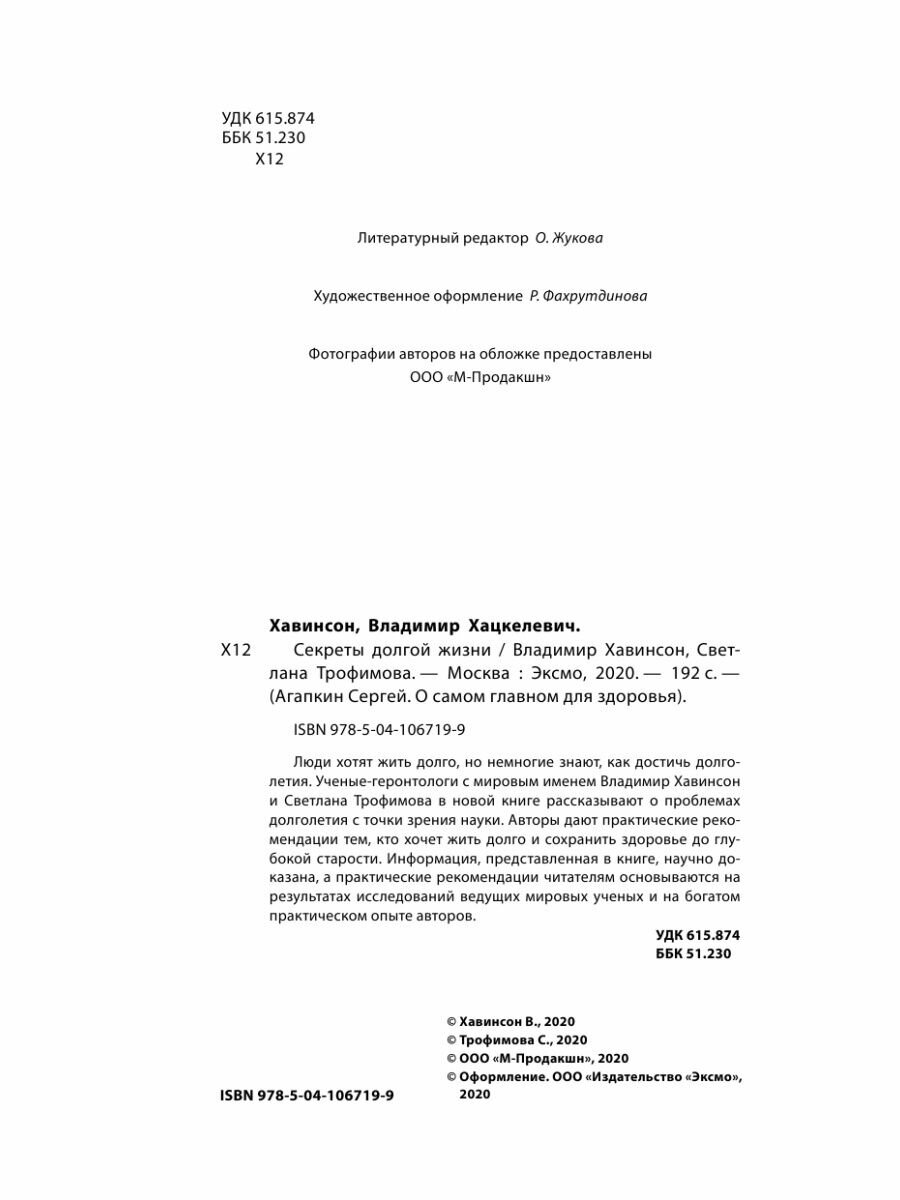 УДК 615.874
ББК 51.230
Х12

Литературный редактор О. Жукова

Художественное оформление Р. Фахрутдинова

Фотографии авторов на обложке предоставлены ООО «М-Продакшн»

Хавинсон, Владимир Хацкелевич.

Х12 Секреты долгой жизни / Владимир Хавинсон, Светлана Трофимова. — Москва : Эксмо, 2020. — 192 с. — (Агапкин Сергей. О самом главном для здоровья).

ISBN 978-5-04-106719-9

Люди хотят жить долго, но немногие знают, как достичь долголетия. Ученые-геронтологи с мировым именем Владимир Хавинсон и Светлана Трофимова в новой книге рассказывают о проблемах долголетия с точки зрения науки. Авторы дают практические рекомендации тем, кто хочет жить долго и сохранить здоровье до глубокой старости. Информация, представленная в книге, научно доказана, а практические рекомендации читателям основываются на результатах исследований ведущих мировых ученых и на богатом практическом опыте авторов.

УДК 615.874
ББК 51.230

© Хавинсон В., 2020
© Трофимова С., 2020
© ООО «М-Продакшн», 2020
© Оформление. ООО «Издательство «Эксмо», 2020

ISBN 978-5-04-106719-9